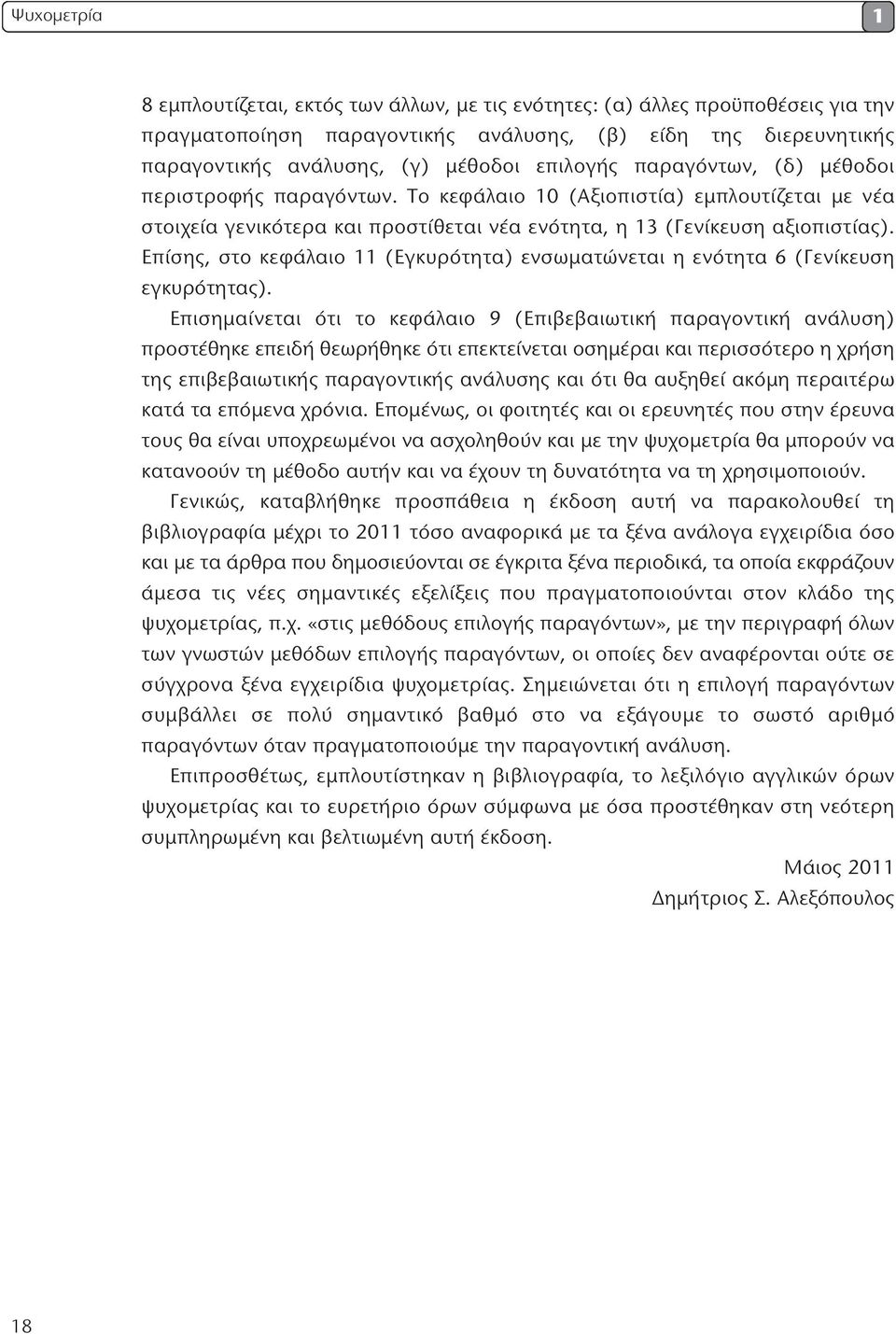 Ψυχομετρία

1

8 εμπλουτίζεται, εκτός των άλλων, με τις ενότητες: (α) άλλες προϋποθέσεις για την πραγματοποίηση παραγοντικής ανάλυσης, (β) είδη της διερευνητικής παραγοντικής ανάλυσης, (γ) μέθοδοι επιλογής παραγόντων, (δ) μέθοδοι περιστροφής παραγόντων. Το κεφάλαιο 10 (Αξιοπιστία) εμπλουτίζεται με νέα στοιχεία γενικότερα και προστίθεται νέα ενότητα, η 13 (Γενίκευση αξιοπιστίας). Επίσης, στο κεφάλαιο 11 (Εγκυρότητα) ενσωματώνεται η ενότητα 6 (Γενίκευση εγκυρότητας).

Επισημαίνεται ότι το κεφάλαιο 9 (Επιβεβαιωτική παραγοντική ανάλυση) προστέθηκε επειδή θεωρήθηκε ότι επεκτείνεται οσημέραι και περισσότερο η χρήση της επιβεβαιωτικής παραγοντικής ανάλυσης και ότι θα αυξηθεί ακόμη περαιτέρω κατά τα επόμενα χρόνια. Επομένως, οι φοιτητές και οι ερευνητές που στην έρευνα τους θα είναι υποχρεωμένοι να ασχοληθούν και με την ψυχομετρία θα μπορούν να κατανοούν τη μέθοδο αυτήν και να έχουν τη δυνατότητα να τη χρησιμοποιούν.

Γενικώς, καταβλήθηκε προσπάθεια η έκδοση αυτή να παρακολουθεί τη βιβλιογραφία μέχρι το 2011 τόσο αναφορικά με τα ξένα ανάλογα εγχειρίδια όσο και με τα άρθρα που δημοσιεύονται σε έγκριτα ξένα περιοδικά, τα οποία εκφράζουν άμεσα τις νέες σημαντικές εξελίξεις που πραγματοποιούνται στον κλάδο της ψυχομετρίας, π.χ. «στις μεθόδους επιλογής παραγόντων», με την περιγραφή όλων των γνωστών μεθόδων επιλογής παραγόντων, οι οποίες δεν αναφέρονται ούτε σε σύγχρονα ξένα εγχειρίδια ψυχομετρίας. Σημειώνεται ότι η επιλογή παραγόντων συμβάλλει σε πολύ σημαντικό βαθμό στο να εξάγουμε το σωστό αριθμό παραγόντων όταν πραγματοποιούμε την παραγοντική ανάλυση.

Επιπροσθέτως, εμπλουτίστηκαν η βιβλιογραφία, το λεξιλόγιο αγγλικών όρων ψυχομετρίας και το ευρετήριο όρων σύμφωνα με όσα προστέθηκαν στη νεότερη συμπληρωμένη και βελτιωμένη αυτή έκδοση.

Μάιος 2011
Δημήτριος Σ. Αλεξόπουλος

18